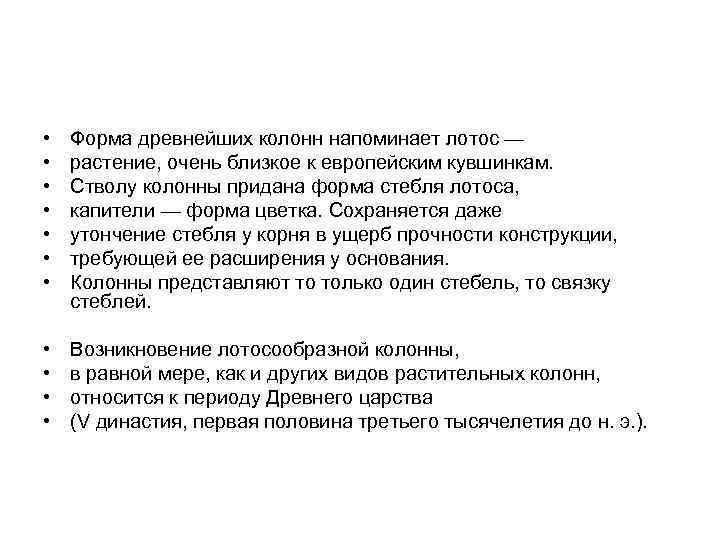 • Форма древнейших колонн напоминает лотос —
• растение, очень близкое к европейским кувшинкам.
• Стволу колонны придана форма стебля лотоса,
• капители — форма цветка. Сохраняется даже
• утончение стебля у корня в ущерб прочности конструкции,
• требующей ее расширения у основания.
• Колонны представляют то только один стебель, то связку стеблей.

• Возникновение лотосообразной колонны,
• в равной мере, как и других видов растительных колонн,
• относится к периоду Древнего царства
• (V династия, первая половина третьего тысячелетия до н. э.).